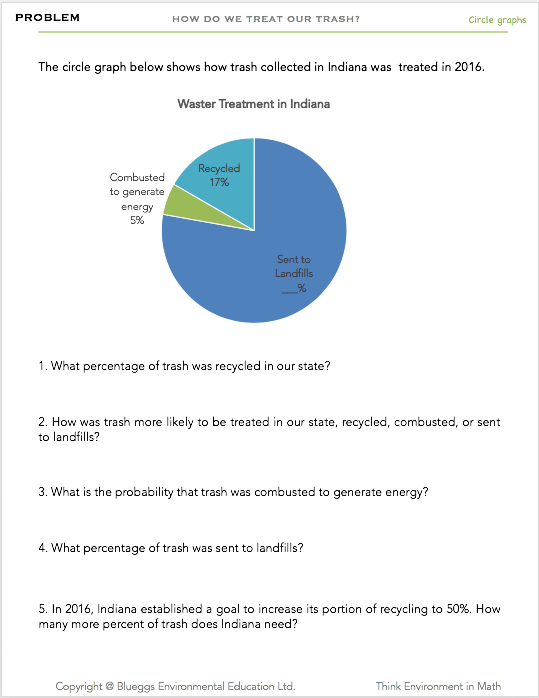 PROBLEM HOW DO WE TREAT OUR TRASH? Circle graphs

The circle graph below shows how trash collected in Indiana was treated in 2016.

Waster Treatment in Indiana

Recycled 17%

Combusted to generate energy 5%

Sent to Landfills ___%

1. What percentage of trash was recycled in our state?

2. How was trash more likely to be treated in our state, recycled, combusted, or sent to landfills?

3. What is the probability that trash was combusted to generate energy?

4. What percentage of trash was sent to landfills?

5. In 2016, Indiana established a goal to increase its portion of recycling to 50%. How many more percent of trash does Indiana need?

Copyright @ Blueggs Environmental Education Ltd. Think Environment in Math